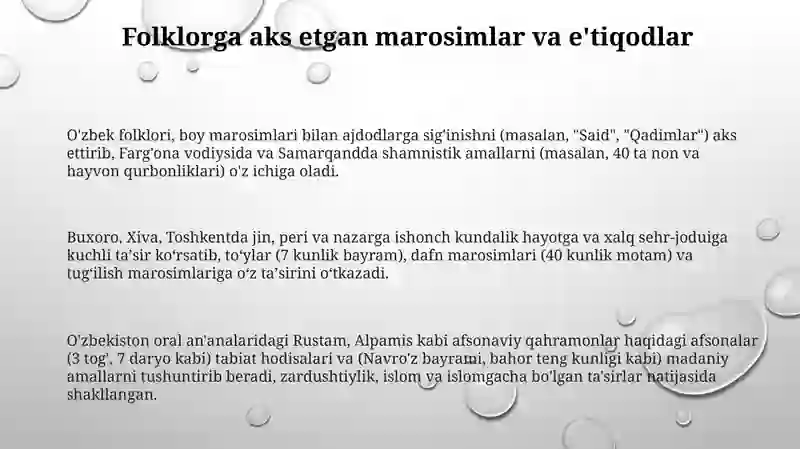 Folklorga aks etgan marosimlar va e'tiqodlar

O'zbek folklori, boy marosimlari bilan ajdodlarga sig'inishni (masalan, "Said", "Qadimlar") aks ettirib, Farg'ona vodiysida va Samarqandda shamnistik amallarni (masalan, 40 ta non va hayvon qurbonliklari) o'z ichiga oladi.

Buxoro, Xiva, Toshkentda jin, peri va nazarga ishonch kundalik hayotga va xalq sehr-joduiga kuchli ta'sir ko'rsatib, to'ylar (7 kunlik bayram), dafn marosimlari (40 kunlik motam) va tug'ilish marosimlariga o'z ta'sirini o'tkazadi.

O'zbekiston oral an'analaridagi Rustam, Alpamis kabi afsonaviy qahramonlar haqidagi afsonalar (3 tog', 7 daryo kabi) tabiat hodisalari va (Navro'z bayrami, bahor teng kunligi kabi) madaniy amallarni tushuntirib beradi, zardushtiylik, islom va islomgacha bo'lgan ta'sirlar natijasida shakllangan.